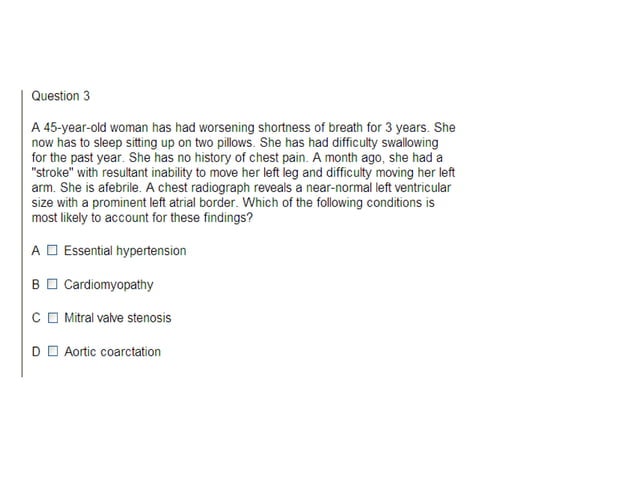 Question 3

A 45-year-old woman has had worsening shortness of breath for 3 years. She now has to sleep sitting up on two pillows. She has had difficulty swallowing for the past year. She has no history of chest pain. A month ago, she had a "stroke" with resultant inability to move her left leg and difficulty moving her left arm. She is afebrile. A chest radiograph reveals a near-normal left ventricular size with a prominent left atrial border. Which of the following conditions is most likely to account for these findings?

A ☐ Essential hypertension

B ☐ Cardiomyopathy

C ☐ Mitral valve stenosis

D ☐ Aortic coarctation